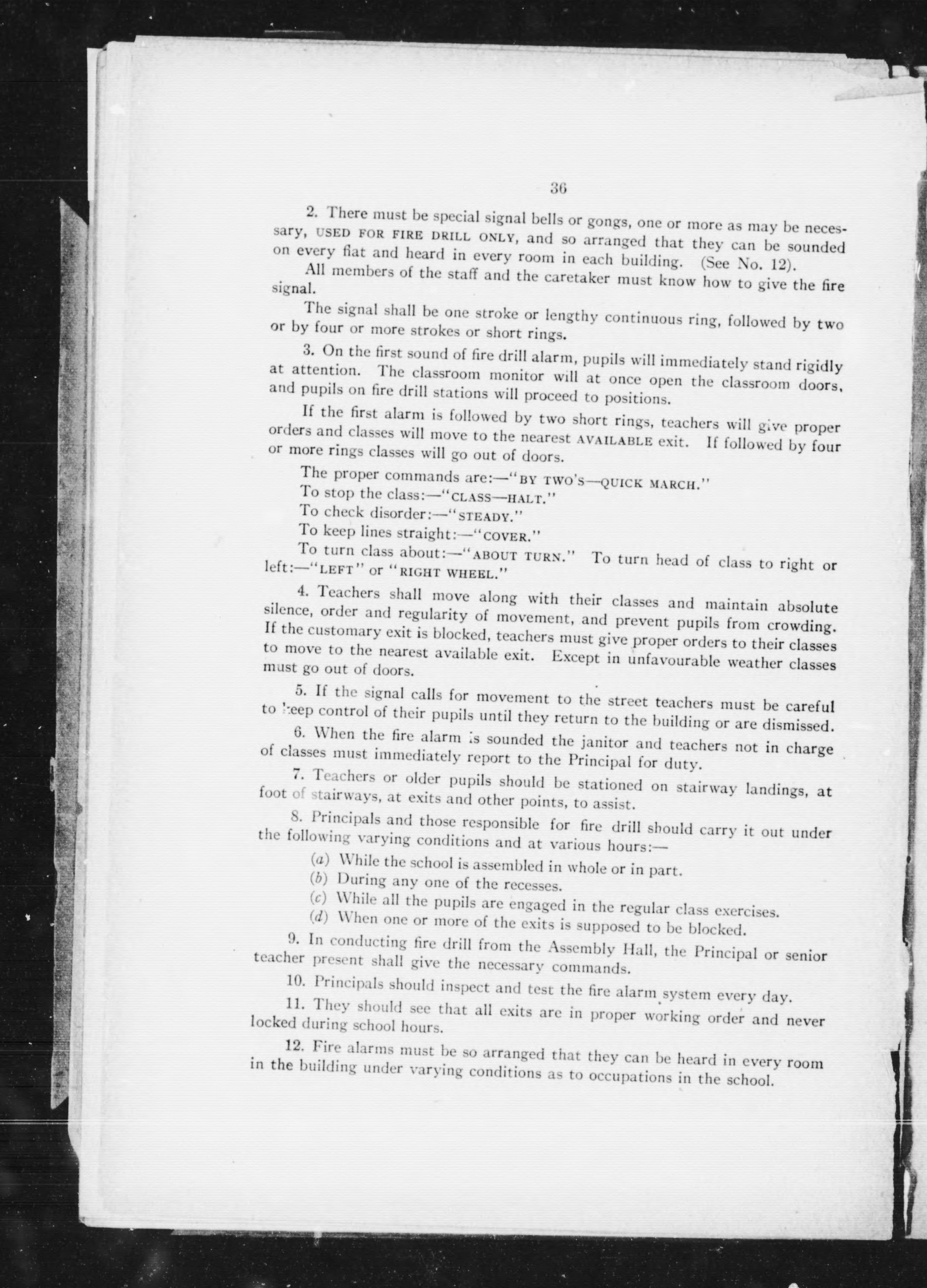 36

2. There must be special signal bells or gongs, one or more as may be necessary, USED FOR FIRE DRILL ONLY, and so arranged that they can be sounded on every flat and heard in every room in each building. (See No. 12).

All members of the staff and the caretaker must know how to give the fire signal.

The signal shall be one stroke or lengthy continuous ring, followed by two or by four or more strokes or short rings.

3. On the first sound of fire drill alarm, pupils will immediately stand rigidly at attention. The classroom monitor will at once open the classroom doors, and pupils on fire drill stations will proceed to positions.

If the first alarm is followed by two short rings, teachers will give proper orders and classes will move to the nearest AVAILABLE exit. If followed by four or more rings classes will go out of doors.

The proper commands are:—"BY TWO'S—QUICK MARCH."

To stop the class:—"CLASS—HALT."

To check disorder:—"STEADY."

To keep lines straight:—"COVER."

To turn class about:—"ABOUT TURN." To turn head of class to right or left:—"LEFT" or "RIGHT WHEEL."

4. Teachers shall move along with their classes and maintain absolute silence, order and regularity of movement, and prevent pupils from crowding. If the customary exit is blocked, teachers must give proper orders to their classes to move to the nearest available exit. Except in unfavourable weather classes must go out of doors.

5. If the signal calls for movement to the street teachers must be careful to keep control of their pupils until they return to the building or are dismissed.

6. When the fire alarm is sounded the janitor and teachers not in charge of classes must immediately report to the Principal for duty.

7. Teachers or older pupils should be stationed on stairway landings, at foot of stairways, at exits and other points, to assist.

8. Principals and those responsible for fire drill should carry it out under the following varying conditions and at various hours:—

(a) While the school is assembled in whole or in part.

(b) During any one of the recesses.

(c) While all the pupils are engaged in the regular class exercises.

(d) When one or more of the exits is supposed to be blocked.

9. In conducting fire drill from the Assembly Hall, the Principal or senior teacher present shall give the necessary commands.

10. Principals should inspect and test the fire alarm system every day.

11. They should see that all exits are in proper working order and never locked during school hours.

12. Fire alarms must be so arranged that they can be heard in every room in the building under varying conditions as to occupations in the school.